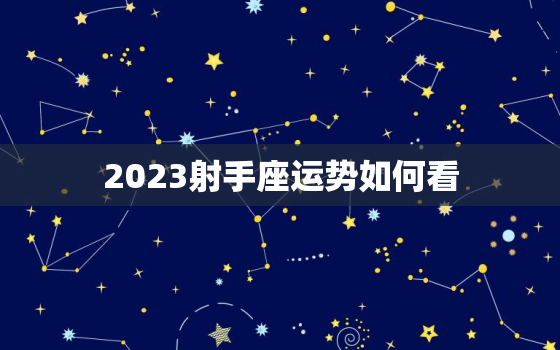 2023射手座运势如何看